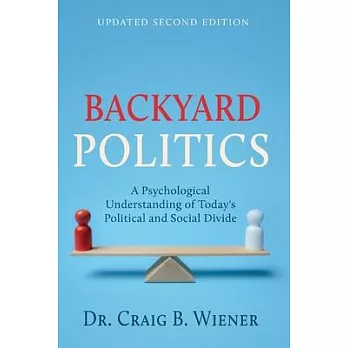 UPDATED SECOND EDITION

BACKYARD POLITICS

A Psychological Understanding of Today's Political and Social Divide

DR. CRAIG B. WIENER